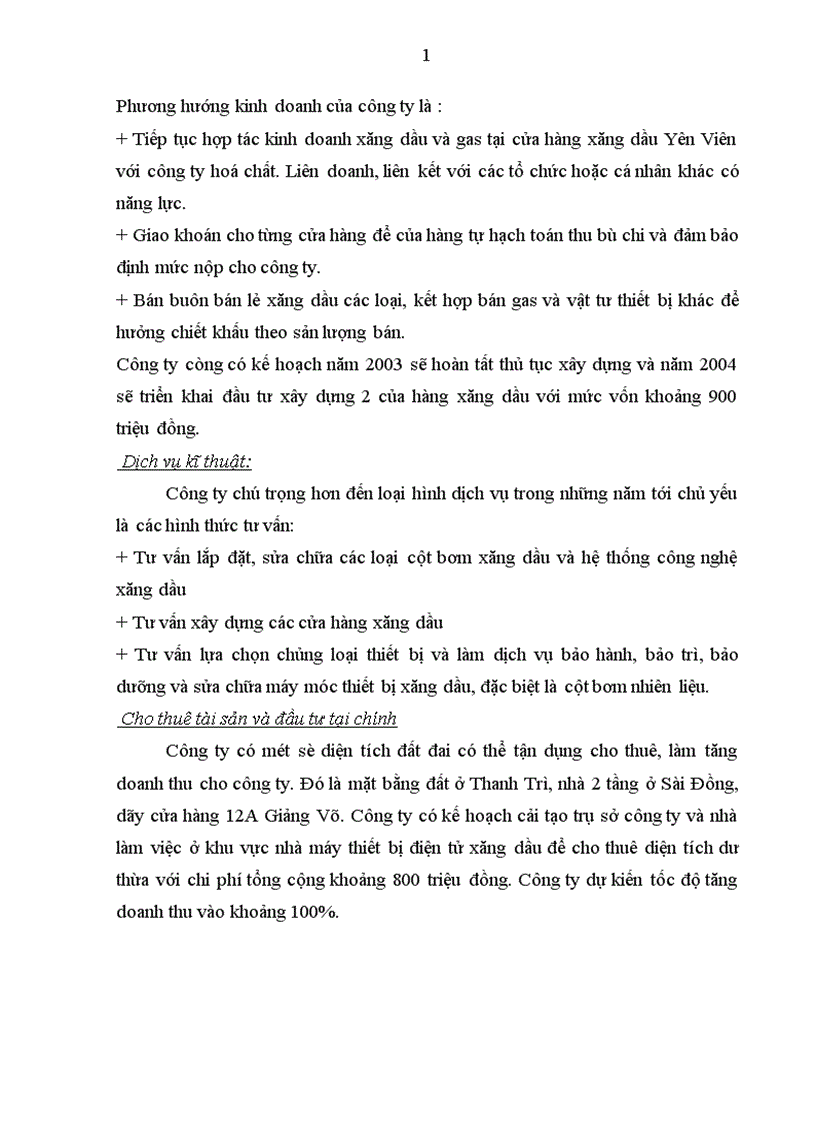 1

Phương hướng kinh doanh của công ty là :

+ Tiếp tục hợp tác kinh doanh xăng dầu và gas tại cửa hàng xăng dầu Yên Viên với công ty hoá chất. Liên doanh, liên kết với các tổ chức hoặc cá nhân khác có năng lực.

+ Giao khoán cho từng cửa hàng để của hàng tự hạch toán thu bù chi và đảm bảo định mức nộp cho công ty.

+ Bán buôn bán lẻ xăng dầu các loại, kết hợp bán gas và vật tư thiết bị khác để hưởng chiết khấu theo sản lượng bán.

Công ty còng có kế hoạch năm 2003 sẽ hoàn tất thủ tục xây dựng và năm 2004 sẽ triển khai đầu tư xây dựng 2 của hàng xăng dầu với mức vốn khoảng 900 triệu đồng.

Dịch vụ kĩ thuật:

Công ty chú trọng hơn đến loại hình dịch vụ trong những năm tới chủ yếu là các hình thức tư vấn:

+ Tư vấn lắp đặt, sửa chữa các loại cột bơm xăng dầu và hệ thống công nghệ xăng dầu

+ Tư vấn xây dựng các cửa hàng xăng dầu

+ Tư vấn lựa chọn chủng loại thiết bị và làm dịch vụ bảo hành, bảo trì, bảo dưỡng và sửa chữa máy móc thiết bị xăng dầu, đặc biệt là cột bơm nhiên liệu.

Cho thuê tài sản và đầu tư tại chính

Công ty có mét sè diện tích đất đai có thể tận dụng cho thuê, làm tăng doanh thu cho công ty. Đó là mặt bằng đất ở Thanh Trì, nhà 2 tầng ở Sài Đồng, dãy cửa hàng 12A Giảng Võ. Công ty có kế hoạch cải tạo trụ sở công ty và nhà làm việc ở khu vực nhà máy thiết bị điện tử xăng dầu để cho thuê diện tích dư thừa với chi phí tổng cộng khoảng 800 triệu đồng. Công ty dự kiến tốc độ tăng doanh thu vào khoảng 100%.